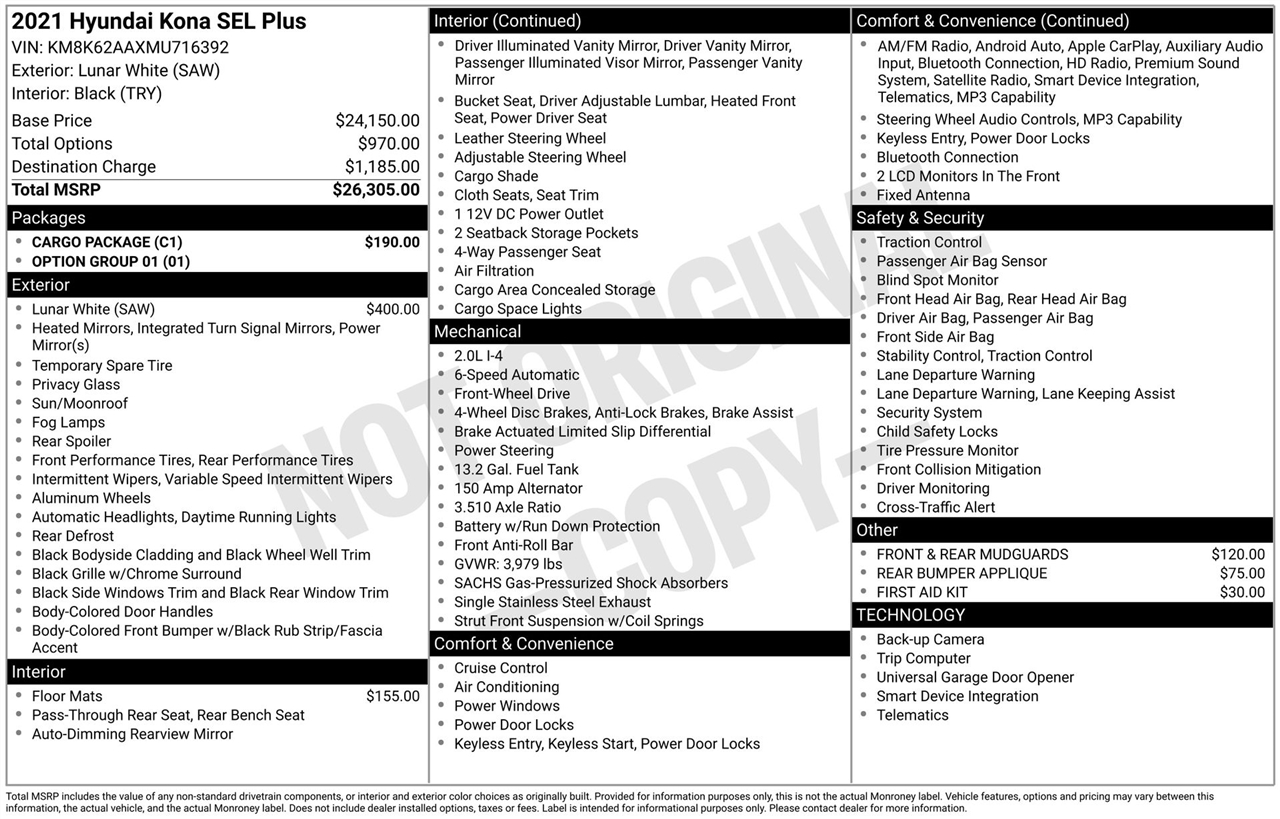 2021 Hyundai Kona SEL Plus
VIN: KM8K62AAXMU716392
Exterior: Lunar White (SAW)
Interior: Black (TRY)

| | |
|---|---|
| Base Price | $24,150.00 |
| Total Options | $970.00 |
| Destination Charge | $1,185.00 |
| Total MSRP | $26,305.00 |

Packages
- CARGO PACKAGE (C1) $190.00
- OPTION GROUP 01 (01)

Exterior
- Lunar White (SAW) $400.00
- Heated Mirrors, Integrated Turn Signal Mirrors, Power Mirror(s)
- Temporary Spare Tire
- Privacy Glass
- Sun/Moonroof
- Fog Lamps
- Rear Spoiler
- Front Performance Tires, Rear Performance Tires
- Intermittent Wipers, Variable Speed Intermittent Wipers
- Aluminum Wheels
- Automatic Headlights, Daytime Running Lights
- Rear Defrost
- Black Bodyside Cladding and Black Wheel Well Trim
- Black Grille w/Chrome Surround
- Black Side Windows Trim and Black Rear Window Trim
- Body-Colored Door Handles
- Body-Colored Front Bumper w/Black Rub Strip/Fascia Accent

Interior
- Floor Mats $155.00
- Pass-Through Rear Seat, Rear Bench Seat
- Auto-Dimming Rearview Mirror

Interior (Continued)
- Driver Illuminated Vanity Mirror, Driver Vanity Mirror, Passenger Illuminated Visor Mirror, Passenger Vanity Mirror
- Bucket Seat, Driver Adjustable Lumbar, Heated Front Seat, Power Driver Seat
- Leather Steering Wheel
- Adjustable Steering Wheel
- Cargo Shade
- Cloth Seats, Seat Trim
- 1 12V DC Power Outlet
- 2 Seatback Storage Pockets
- 4-Way Passenger Seat
- Air Filtration
- Cargo Area Concealed Storage
- Cargo Space Lights

Mechanical
- 2.0L I-4
- 6-Speed Automatic
- Front-Wheel Drive
- 4-Wheel Disc Brakes, Anti-Lock Brakes, Brake Assist
- Brake Actuated Limited Slip Differential
- Power Steering
- 13.2 Gal. Fuel Tank
- 150 Amp Alternator
- 3.510 Axle Ratio
- Battery w/Run Down Protection
- Front Anti-Roll Bar
- GVWR: 3,979 lbs
- SACHS Gas-Pressurized Shock Absorbers
- Single Stainless Steel Exhaust
- Strut Front Suspension w/Coil Springs

Comfort & Convenience
- Cruise Control
- Air Conditioning
- Power Windows
- Power Door Locks
- Keyless Entry, Keyless Start, Power Door Locks

Comfort & Convenience (Continued)
- AM/FM Radio, Android Auto, Apple CarPlay, Auxiliary Audio Input, Bluetooth Connection, HD Radio, Premium Sound System, Satellite Radio, Smart Device Integration, Telematics, MP3 Capability
- Steering Wheel Audio Controls, MP3 Capability
- Keyless Entry, Power Door Locks
- Bluetooth Connection
- 2 LCD Monitors In The Front
- Fixed Antenna

Safety & Security
- Traction Control
- Passenger Air Bag Sensor
- Blind Spot Monitor
- Front Head Air Bag, Rear Head Air Bag
- Driver Air Bag, Passenger Air Bag
- Front Side Air Bag
- Stability Control, Traction Control
- Lane Departure Warning
- Lane Departure Warning, Lane Keeping Assist
- Security System
- Child Safety Locks
- Tire Pressure Monitor
- Front Collision Mitigation
- Driver Monitoring
- Cross-Traffic Alert

Other
- FRONT & REAR MUDGUARDS $120.00
- REAR BUMPER APPLIQUE $75.00
- FIRST AID KIT $30.00

TECHNOLOGY
- Back-up Camera
- Trip Computer
- Universal Garage Door Opener
- Smart Device Integration
- Telematics

NOT ORIGINAL COPY

Total MSRP includes the value of any non-standard drivetrain components, or interior and exterior color choices as originally built. Provided for information purposes only, this is not the actual Monroney label. Vehicle features, options and pricing may vary between this information, the actual vehicle, and the actual Monroney label. Does not include dealer installed options, taxes or fees. Label is intended for informational purposes only. Please contact dealer for more information.